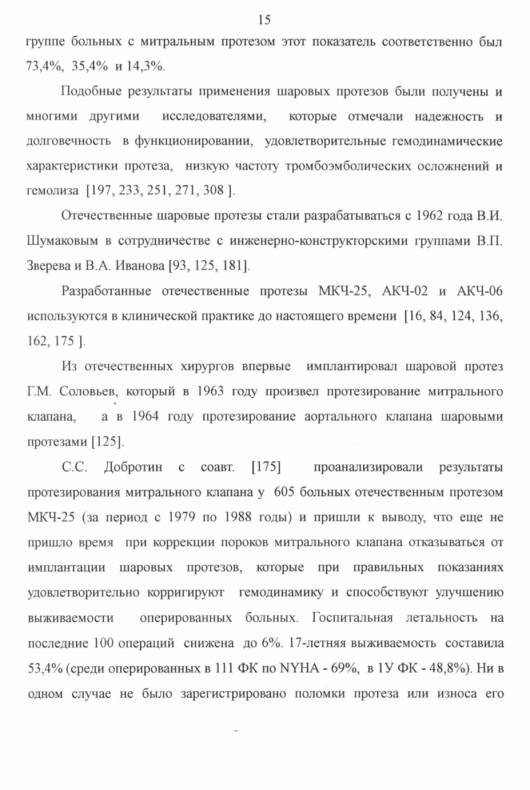 15

группе больных с митральным протезом этот показатель соответственно был 73,4%, 35,4% и 14,3%.

Подобные результаты применения шаровых протезов были получены и многими другими исследователями, которые отмечали надежность и долговечность в функционировании, удовлетворительные гемодинамические характеристики протеза, низкую частоту тромбоэмболических осложнений и гемолиза [197, 233, 251, 271, 308 ].

Отечественные шаровые протезы стали разрабатываться с 1962 года В.И. Шумаковым в сотрудничестве с инженерно-конструкторскими группами В.П. Зверева и В.А. Иванова [93, 125, 181].

Разработанные отечественные протезы МКЧ-25, АКЧ-02 и АКЧ-06 используются в клинической практике до настоящего времени [16, 84, 124, 136, 162, 175 ].

Из отечественных хирургов впервые имплантировал шаровой протез Г.М. Соловьев, который в 1963 году произвел протезирование митрального клапана, а в 1964 году протезирование аортального клапана шаровыми протезами [125].

С.С. Добротин с соавт. [175] проанализировали результаты протезирования митрального клапана у 605 больных отечественным протезом МКЧ-25 (за период с 1979 по 1988 годы) и пришли к выводу, что еще не пришло время при коррекции пороков митрального клапана отказываться от имплантации шаровых протезов, которые при правильных показаниях удовлетворительно корригируют гемодинамику и способствуют улучшению выживаемости оперированных больных. Госпитальная летальность на последние 100 операций снижена до 6%. 17-летняя выживаемость составила 53,4% (среди оперированных в 111 ФК по NYHA - 69%, в 1У ФК - 48,8%). Ни в одном случае не было зарегистрировано поломки протеза или износа его